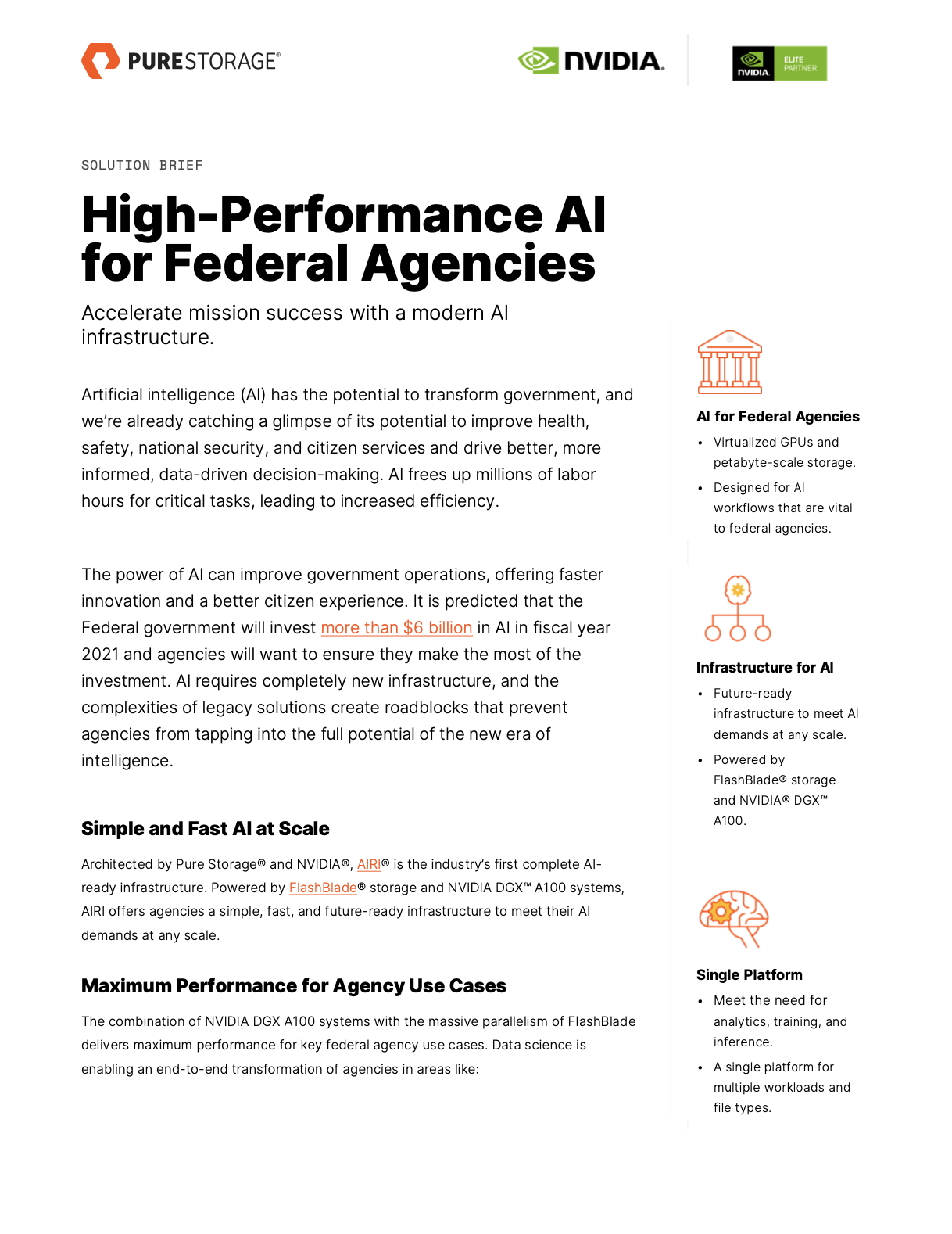 PURESTORAGE®

NVIDIA.

NVIDIA ELITE PARTNER

SOLUTION BRIEF

High-Performance AI for Federal Agencies

Accelerate mission success with a modern AI infrastructure.

Artificial intelligence (AI) has the potential to transform government, and we're already catching a glimpse of its potential to improve health, safety, national security, and citizen services and drive better, more informed, data-driven decision-making. AI frees up millions of labor hours for critical tasks, leading to increased efficiency.

The power of AI can improve government operations, offering faster innovation and a better citizen experience. It is predicted that the Federal government will invest more than $6 billion in AI in fiscal year 2021 and agencies will want to ensure they make the most of the investment. AI requires completely new infrastructure, and the complexities of legacy solutions create roadblocks that prevent agencies from tapping into the full potential of the new era of intelligence.

Simple and Fast AI at Scale

Architected by Pure Storage® and NVIDIA®, AIRI® is the industry's first complete AI-ready infrastructure. Powered by FlashBlade® storage and NVIDIA DGX™ A100 systems, AIRI offers agencies a simple, fast, and future-ready infrastructure to meet their AI demands at any scale.

Maximum Performance for Agency Use Cases

The combination of NVIDIA DGX A100 systems with the massive parallelism of FlashBlade delivers maximum performance for key federal agency use cases. Data science is enabling an end-to-end transformation of agencies in areas like:

AI for Federal Agencies

• Virtualized GPUs and petabyte-scale storage.
• Designed for AI workflows that are vital to federal agencies.

Infrastructure for AI

• Future-ready infrastructure to meet AI demands at any scale.
• Powered by FlashBlade® storage and NVIDIA® DGX™ A100.

Single Platform

• Meet the need for analytics, training, and inference.
• A single platform for multiple workloads and file types.